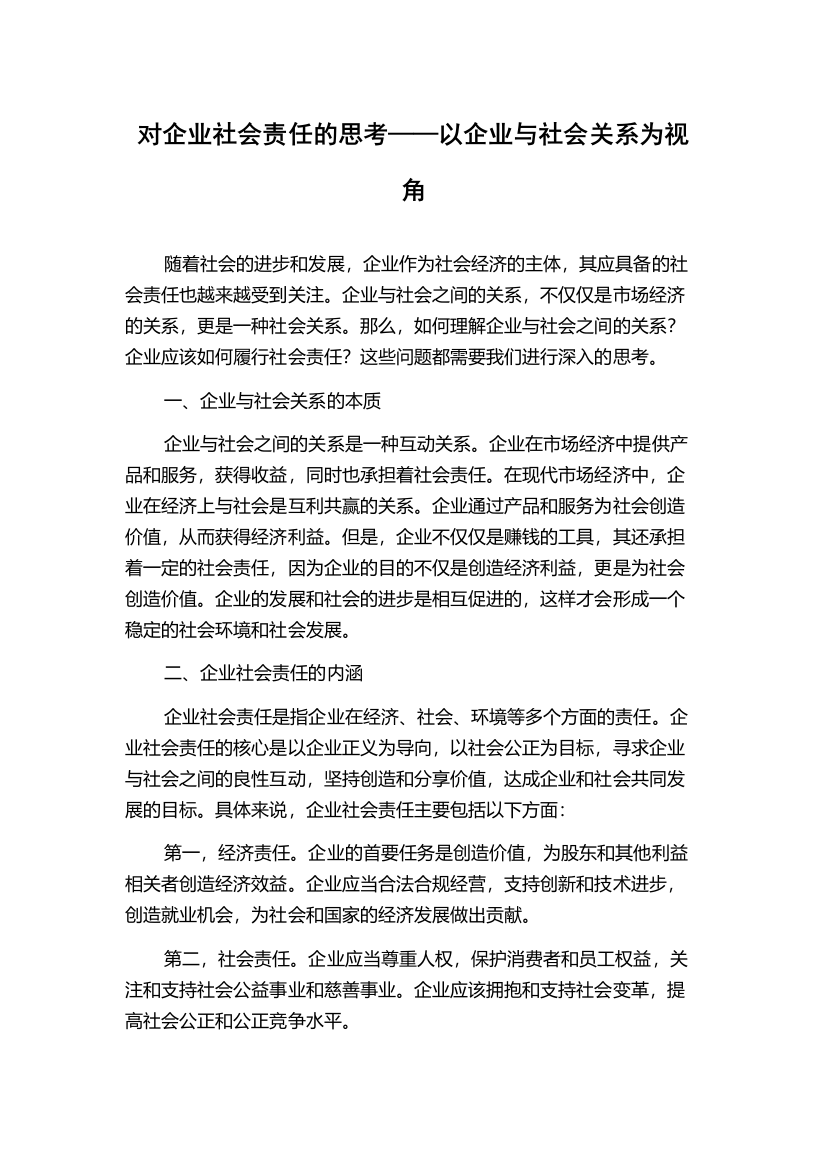 对企业社会责任的思考——以企业与社会关系为视角

随着社会的进步和发展，企业作为社会经济的主体，其应具备的社会责任也越来越受到关注。企业与社会之间的关系，不仅仅是市场经济的关系，更是一种社会关系。那么，如何理解企业与社会之间的关系？企业应该如何履行社会责任？这些问题都需要我们进行深入的思考。

一、企业与社会关系的本质

企业与社会之间的关系是一种互动关系。企业在市场经济中提供产品和服务，获得收益，同时也承担着社会责任。在现代市场经济中，企业在经济上与社会是互利共赢的关系。企业通过产品和服务为社会创造价值，从而获得经济利益。但是，企业不仅仅是赚钱的工具，其还承担着一定的社会责任，因为企业的目的不仅是创造经济利益，更是为社会创造价值。企业的发展和社会的进步是相互促进的，这样才会形成一个稳定的社会环境和社会发展。

二、企业社会责任的内涵

企业社会责任是指企业在经济、社会、环境等多个方面的责任。企业社会责任的核心是以企业正义为导向，以社会公正为目标，寻求企业与社会之间的良性互动，坚持创造和分享价值，达成企业和社会共同发展的目标。具体来说，企业社会责任主要包括以下方面：

第一，经济责任。企业的首要任务是创造价值，为股东和其他利益相关者创造经济效益。企业应当合法合规经营，支持创新和技术进步，创造就业机会，为社会和国家的经济发展做出贡献。

第二，社会责任。企业应当尊重人权，保护消费者和员工权益，关注和支持社会公益事业和慈善事业。企业应该拥抱和支持社会变革，提高社会公正和公正竞争水平。